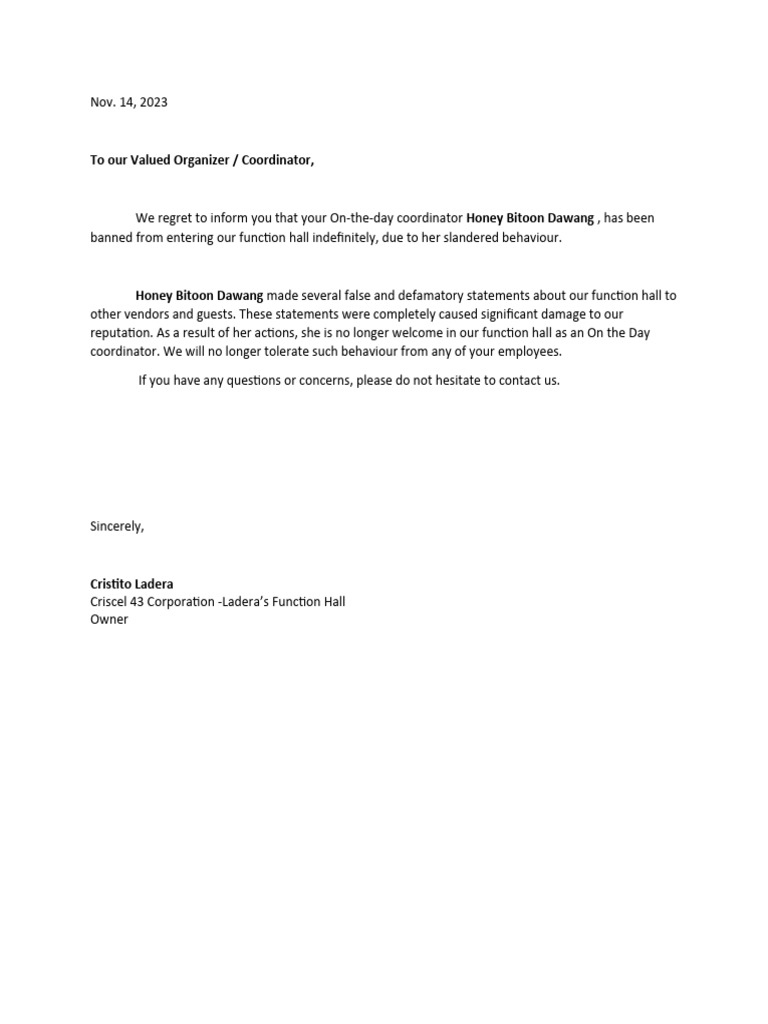 Nov. 14, 2023

To our Valued Organizer / Coordinator,

We regret to inform you that your On-the-day coordinator Honey Bitoon Dawang , has been banned from entering our function hall indefinitely, due to her slandered behaviour.

Honey Bitoon Dawang made several false and defamatory statements about our function hall to other vendors and guests. These statements were completely caused significant damage to our reputation. As a result of her actions, she is no longer welcome in our function hall as an On the Day coordinator. We will no longer tolerate such behaviour from any of your employees.

If you have any questions or concerns, please do not hesitate to contact us.

Sincerely,

Cristito Ladera
Criscel 43 Corporation -Ladera's Function Hall
Owner